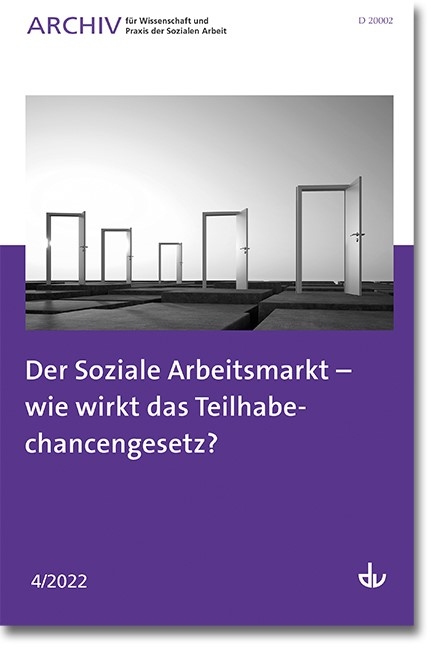 ARCHIV für Wissenschaft und Praxis der Sozialen Arbeit

D 20002

Der Soziale Arbeitsmarkt – wie wirkt das Teilhabechancengesetz?

4/2022

dv